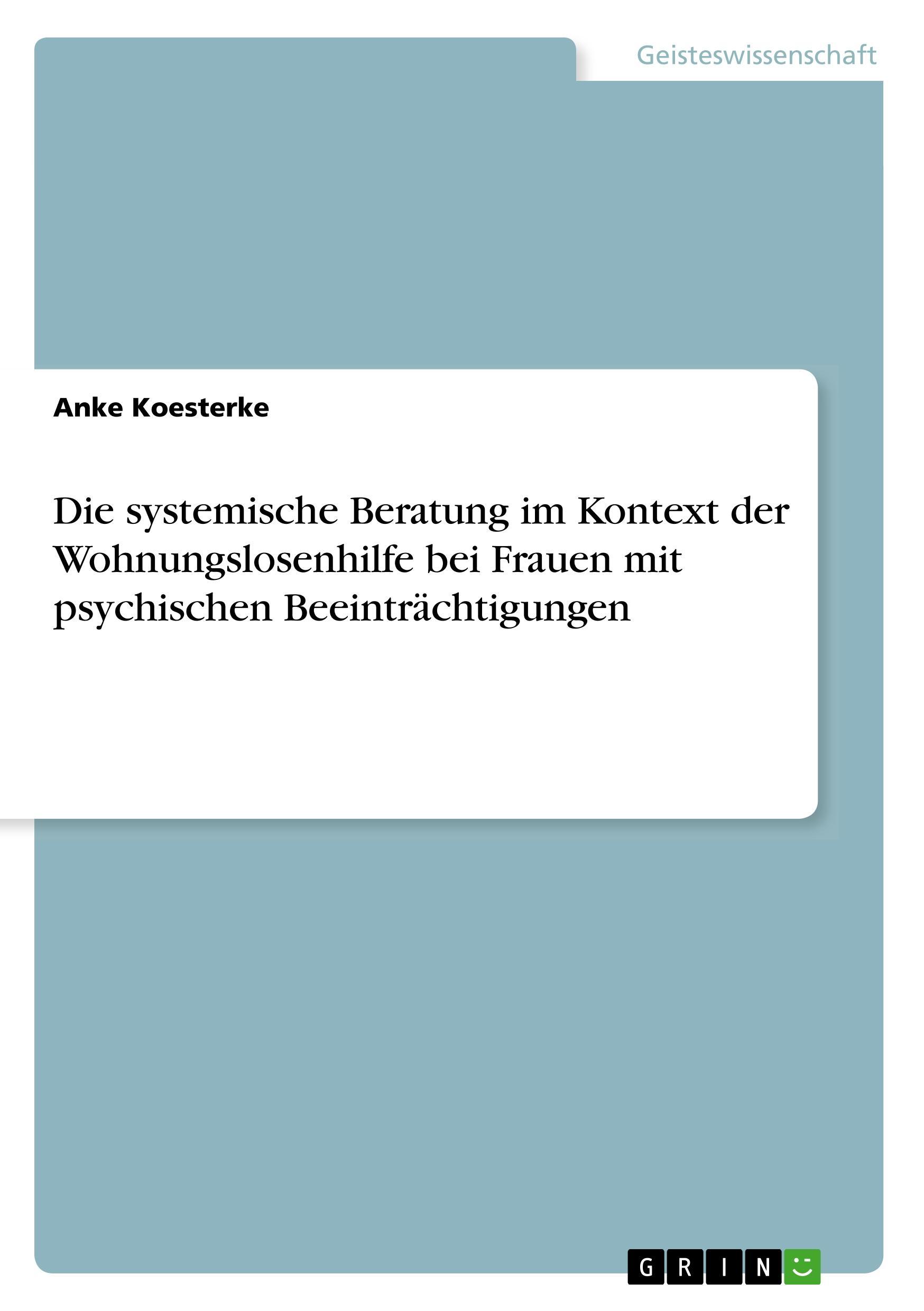 Geisteswissenschaft

Anke Koesterke

Die systemische Beratung im Kontext der Wohnungslosenhilfe bei Frauen mit psychischen Beeinträchtigungen

GRIN